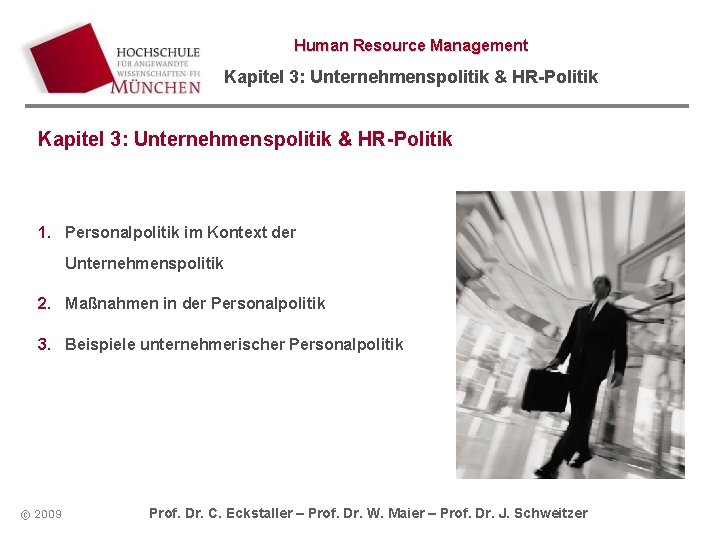 HOCHSCHULE
FÜR ANGEWANDTE
WISSENSCHAFTEN-FH
MÜNCHEN

Human Resource Management
Kapitel 3: Unternehmenspolitik & HR-Politik

Kapitel 3: Unternehmenspolitik & HR-Politik

1. Personalpolitik im Kontext der Unternehmenspolitik

2. Maßnahmen in der Personalpolitik

3. Beispiele unternehmerischer Personalpolitik

© 2009

Prof. Dr. C. Eckstaller – Prof. Dr. W. Maier – Prof. Dr. J. Schweitzer